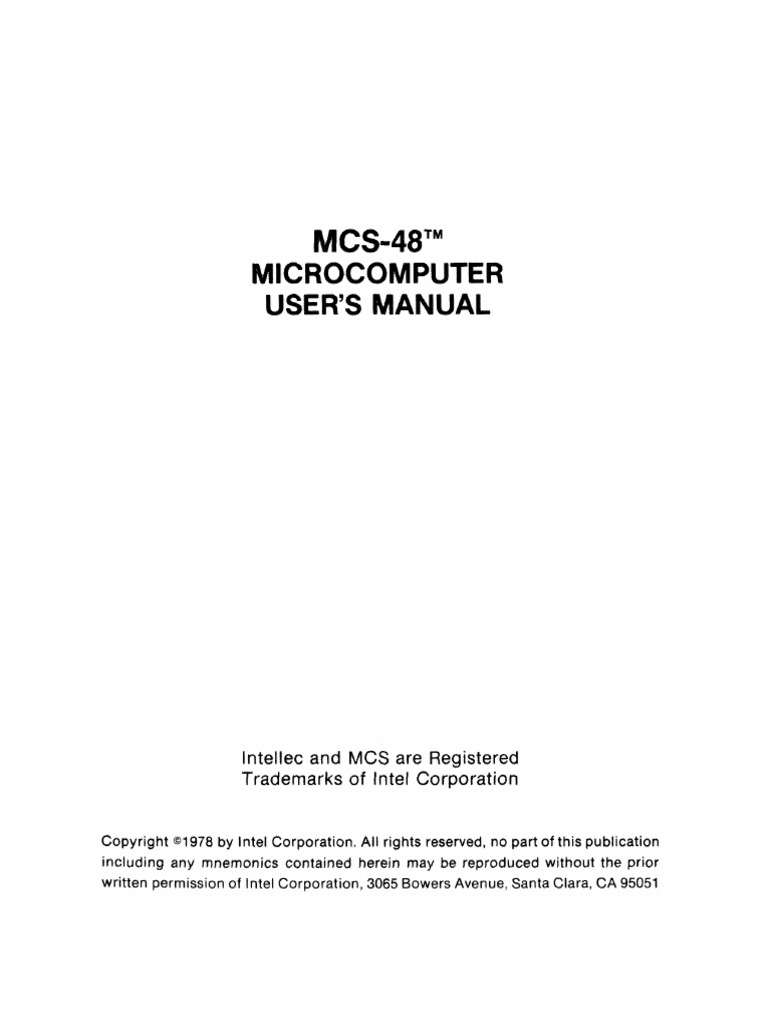 MCS-48™
MICROCOMPUTER
USER'S MANUAL

Intellec and MCS are Registered Trademarks of Intel Corporation

Copyright ©1978 by Intel Corporation. All rights reserved, no part of this publication including any mnemonics contained herein may be reproduced without the prior written permission of Intel Corporation, 3065 Bowers Avenue, Santa Clara, CA 95051